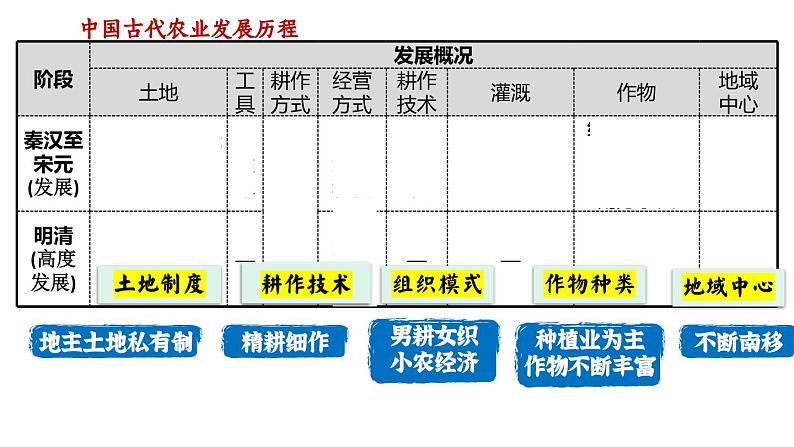 中国古代农业发展历程

| 阶段 | 发展概况 | | | | | | | |
|---|---|---|---|---|---|---|---|---|
| | 土地 | 工具 | 耕作方式 | 经营方式 | 耕作技术 | 灌溉 | 作物 | 地域中心 |
| 秦汉至宋元 (发展) | | | | | | | | |
| 明清 (高度发展) | | | | | | | | |

土地制度　耕作技术　组织模式　作物种类　地域中心

地主土地私有制　精耕细作　男耕女织 小农经济　种植业为主 作物不断丰富　不断南移